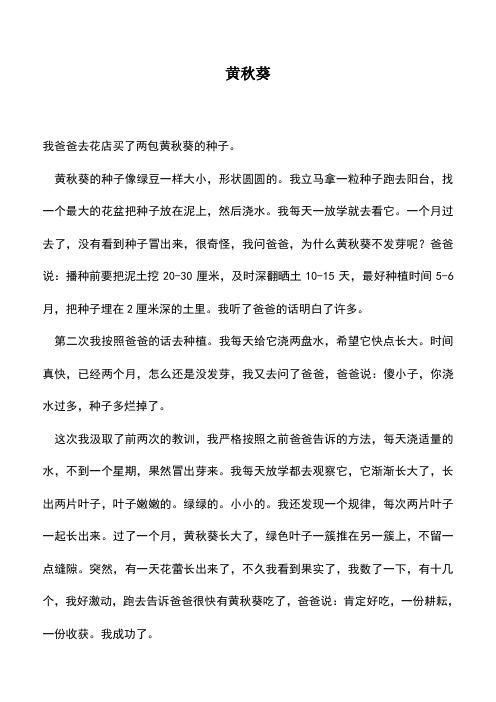 黄秋葵

我爸爸去花店买了两包黄秋葵的种子。

黄秋葵的种子像绿豆一样大小，形状圆圆的。我立马拿一粒种子跑去阳台，找一个最大的花盆把种子放在泥上，然后浇水。我每天一放学就去看它。一个月过去了，没有看到种子冒出来，很奇怪，我问爸爸，为什么黄秋葵不发芽呢？爸爸说：播种前要把泥土挖 20-30 厘米，及时深翻晒土 10-15 天，最好种植时间 5-6 月，把种子埋在 2 厘米深的土里。我听了爸爸的话明白了许多。

第二次我按照爸爸的话去种植。我每天给它浇两盘水，希望它快点长大。时间真快，已经两个月，怎么还是没发芽，我又去问了爸爸，爸爸说：傻小子，你浇水过多，种子多烂掉了。

这次我汲取了前两次的教训，我严格按照之前爸爸告诉的方法，每天浇适量的水，不到一个星期，果然冒出芽来。我每天放学都去观察它，它渐渐长大了，长出两片叶子，叶子嫩嫩的。绿绿的。小小的。我还发现一个规律，每次两片叶子一起长出来。过了一个月，黄秋葵长大了，绿色叶子一簇推在另一簇上，不留一点缝隙。突然，有一天花蕾长出来了，不久我看到果实了，我数了一下，有十几个，我好激动，跑去告诉爸爸很快有黄秋葵吃了，爸爸说：肯定好吃，一份耕耘，一份收获。我成功了。